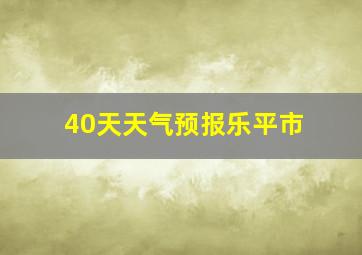 40天天气预报乐平市